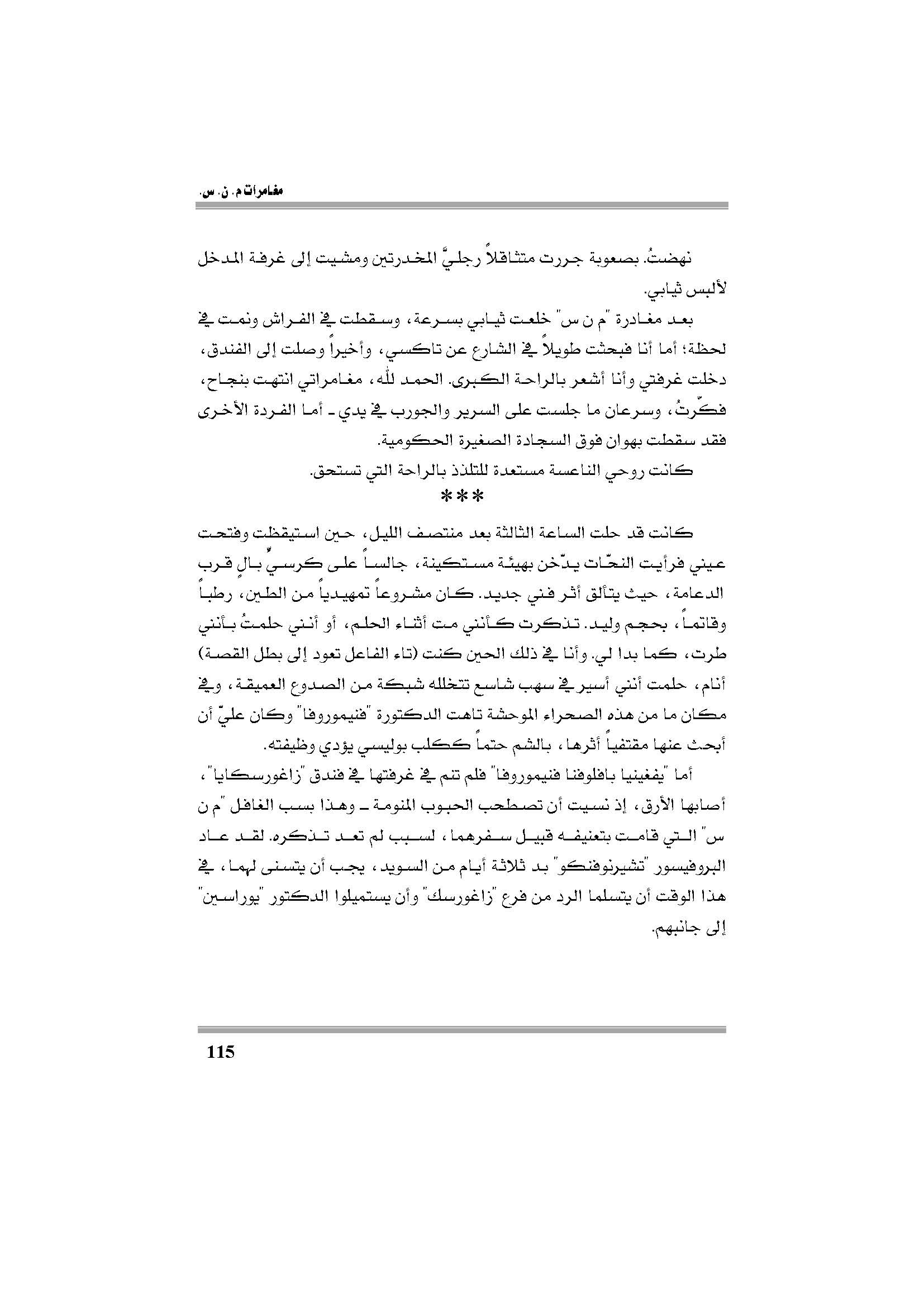 مغامرات م. ن. س.

نهضتُ. بصعوبة جررت متثاقلاً رجليَّ المخدرتين ومشيت إلى غرفة المدخل لألبس ثيابي.

بعد مغادرة "م ن س" خلعت ثيابي بسرعة، وسقطت في الفراش ونمت في لحظة؛ أما أنا فبحثت طويلاً في الشارع عن تاكسي، وأخيراً وصلت إلى الفندق، دخلت غرفتي وأنا أشعر بالراحة الكبرى. الحمد لله، مغامراتي انتهت بنجاح، فكّرتُ، وسرعان ما جلست على السرير والجورب في يدي ـ أما الفردة الأخرى فقد سقطت بهوان فوق السجادة الصغيرة الحكومية.

كانت روحي الناعسة مستعدة للتلذذ بالراحة التي تستحق.

***

كانت قد حلت الساعة الثالثة بعد منتصف الليل، حين استيقظت وفتحت عيني فرأيت النحّات يدّخن بهيئة مستكينة، جالساً على كرسيٍّ بالٍ قرب الدعامة، حيث يتألق أثر فني جديد. كان مشروعاً تمهيدياً من الطين، رطباً وقاتماً، بحجم وليد. تذكرت كأنني مت أثناء الحلم، أو أنني حلمتُ بأنني طرت، كما بدا لي. وأنا في ذلك الحين كنت (تاء الفاعل تعود إلى بطل القصة) أنام، حلمت أنني أسير في سهب شاسع تتخلله شبكة من الصدوع العميقة، وفي مكان ما من هذه الصحراء الموحشة تاهت الدكتورة "فنيموروفا" وكان عليّ أن أبحث عنها مقتفياً أثرها، بالشم حتماً ككلب بوليسي يؤدي وظيفته.

أما "يفغينيا بافلوفنا فنيموروفا" فلم تنم في غرفتها في فندق "زاغورسكايا"، أصابها الأرق، إذ نسيت أن تصطحب الحبوب المنومة ـ وهذا بسب الغافل "م ن س" التي قامت بتعنيفه قبيل سفرهما، لسبب لم تعد تذكره. لقد عاد البروفيسور "تشيرنوفنكو" بد ثلاثة أيام من السويد، يجب أن يتسنى لهما، في هذا الوقت أن يتسلما الرد من فرع "زاغورسك" وأن يستميلوا الدكتور "يوراسين" إلى جانبهم.

115